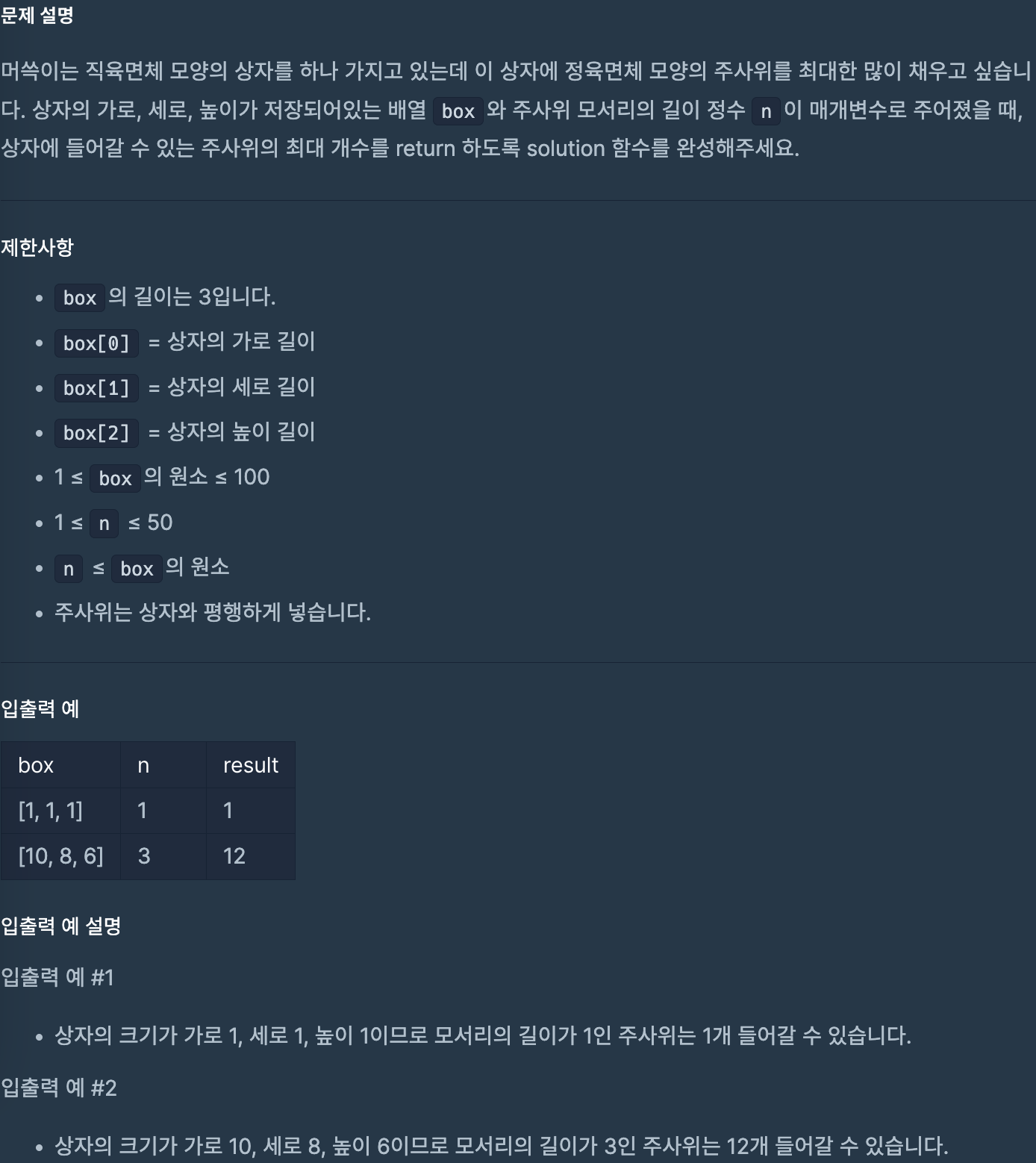 문제 설명

머쓱이는 직육면체 모양의 상자를 하나 가지고 있는데 이 상자에 정육면체 모양의 주사위를 최대한 많이 채우고 싶습니다. 상자의 가로, 세로, 높이가 저장되어있는 배열 box 와 주사위 모서리의 길이 정수 n 이 매개변수로 주어졌을 때, 상자에 들어갈 수 있는 주사위의 최대 개수를 return 하도록 solution 함수를 완성해주세요.

제한사항

- box 의 길이는 3입니다.
- box[0] = 상자의 가로 길이
- box[1] = 상자의 세로 길이
- box[2] = 상자의 높이 길이
- 1 ≤ box 의 원소 ≤ 100
- 1 ≤ n ≤ 50
- n ≤ box 의 원소
- 주사위는 상자와 평행하게 넣습니다.

입출력 예

| box | n | result |
|---|---|---|
| [1, 1, 1] | 1 | 1 |
| [10, 8, 6] | 3 | 12 |

입출력 예 설명

입출력 예 #1

- 상자의 크기가 가로 1, 세로 1, 높이 1이므로 모서리의 길이가 1인 주사위는 1개 들어갈 수 있습니다.

입출력 예 #2

- 상자의 크기가 가로 10, 세로 8, 높이 6이므로 모서리의 길이가 3인 주사위는 12개 들어갈 수 있습니다.